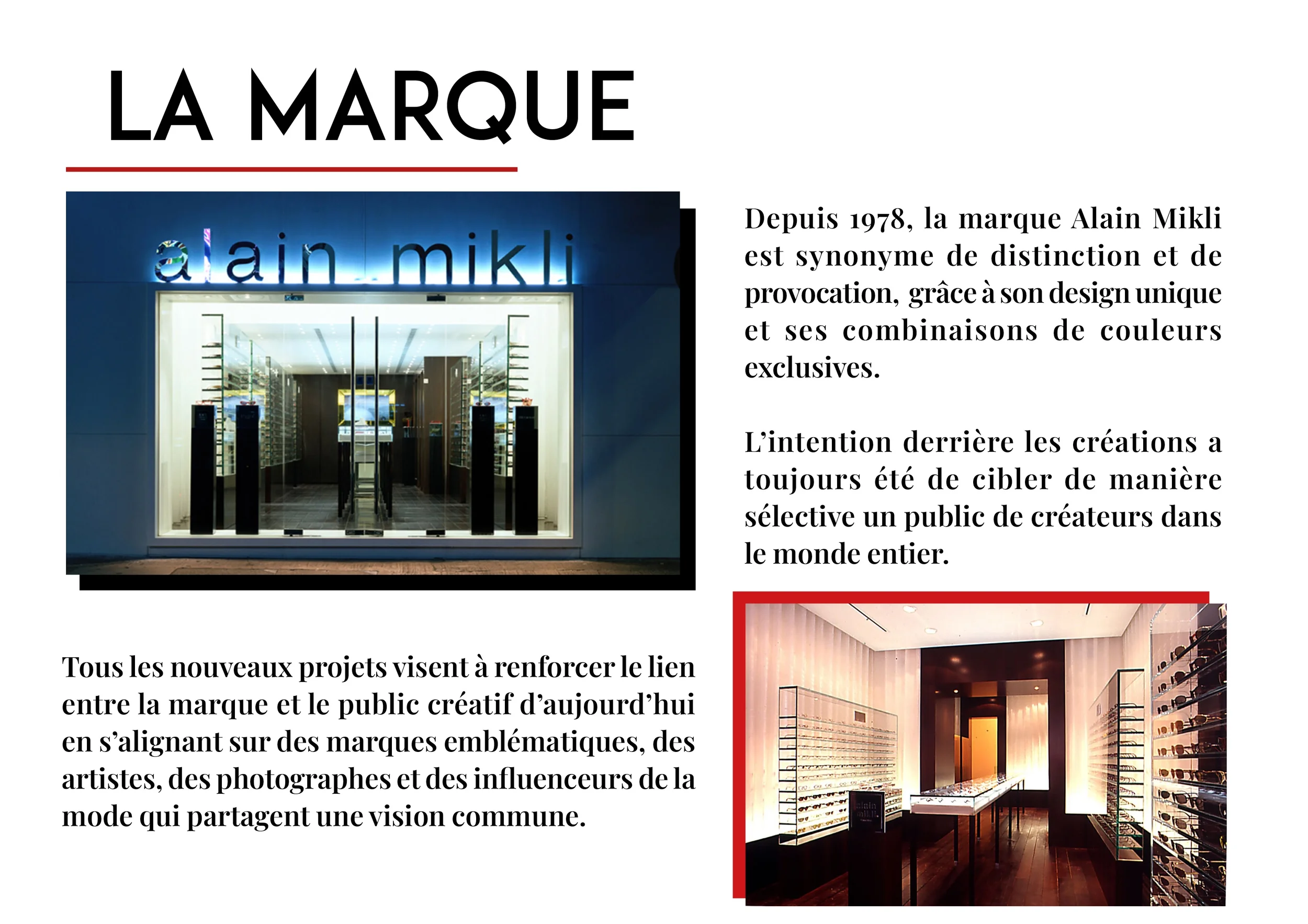 LA MARQUE

alain mikli

Depuis 1978, la marque Alain Mikli est synonyme de distinction et de provocation, grâce à son design unique et ses combinaisons de couleurs exclusives.

L'intention derrière les créations a toujours été de cibler de manière sélective un public de créateurs dans le monde entier.

Tous les nouveaux projets visent à renforcer le lien entre la marque et le public créatif d'aujourd'hui en s'alignant sur des marques emblématiques, des artistes, des photographes et des influenceurs de la mode qui partagent une vision commune.

alain mikli